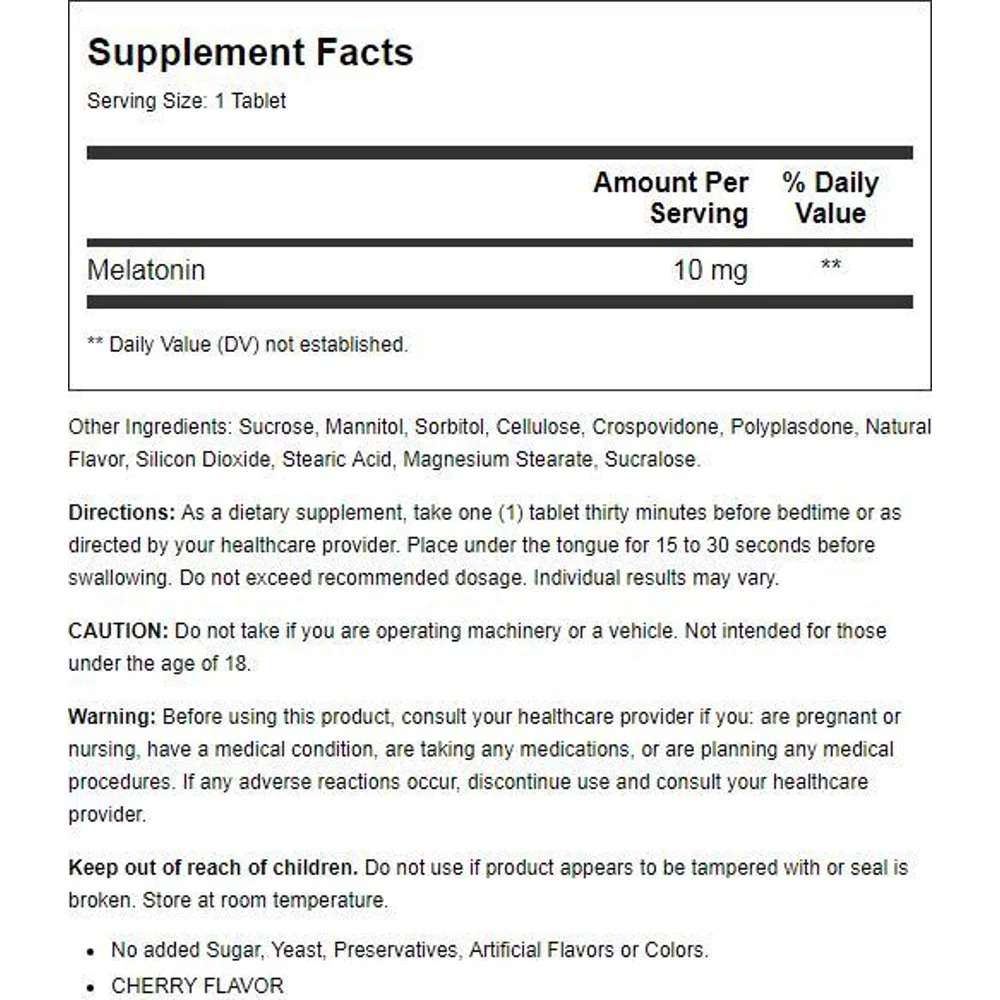 Supplement Facts

Serving Size: 1 Tablet

| | Amount Per Serving | % Daily Value |
|---|---|---|
| Melatonin | 10 mg | ** |

** Daily Value (DV) not established.

Other Ingredients: Sucrose, Mannitol, Sorbitol, Cellulose, Crospovidone, Polyplasdone, Natural Flavor, Silicon Dioxide, Stearic Acid, Magnesium Stearate, Sucralose.

Directions: As a dietary supplement, take one (1) tablet thirty minutes before bedtime or as directed by your healthcare provider. Place under the tongue for 15 to 30 seconds before swallowing. Do not exceed recommended dosage. Individual results may vary.

CAUTION: Do not take if you are operating machinery or a vehicle. Not intended for those under the age of 18.

Warning: Before using this product, consult your healthcare provider if you: are pregnant or nursing, have a medical condition, are taking any medications, or are planning any medical procedures. If any adverse reactions occur, discontinue use and consult your healthcare provider.

Keep out of reach of children. Do not use if product appears to be tampered with or seal is broken. Store at room temperature.

• No added Sugar, Yeast, Preservatives, Artificial Flavors or Colors.
• CHERRY FLAVOR